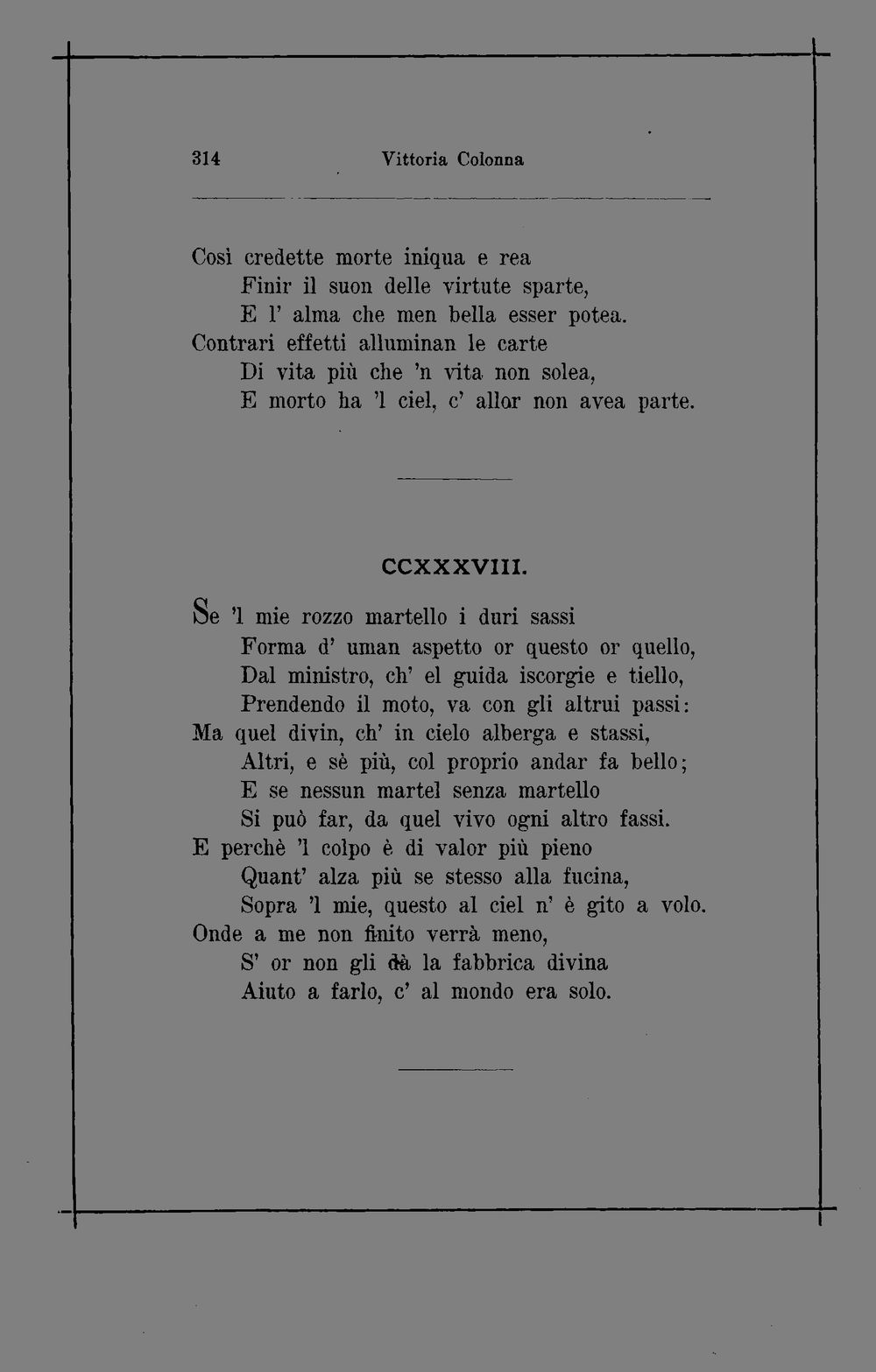 314 Vittoria Colonna

Così credette morte iniqua e rea
Finir il suon delle virtute sparte,
E l' alma che men bella esser potea.
Contrari effetti alluminan le carte
Di vita più che 'n vita non solea,
E morto ha 'l ciel, c' allor non avea parte.

CCXXXVIII.

Se 'l mie rozzo martello i duri sassi
Forma d' uman aspetto or questo or quello,
Dal ministro, ch' el guida iscorgie e tiello,
Prendendo il moto, va con gli altrui passi:
Ma quel divin, ch' in cielo alberga e stassi,
Altri, e sè più, col proprio andar fa bello;
E se nessun martel senza martello
Si può far, da quel vivo ogni altro fassi.
E perchè 'l colpo è di valor più pieno
Quant' alza più se stesso alla fucina,
Sopra 'l mie, questo al ciel n' è gito a volo.
Onde a me non finito verrà meno,
S' or non gli dà la fabbrica divina
Aiuto a farlo, c' al mondo era solo.